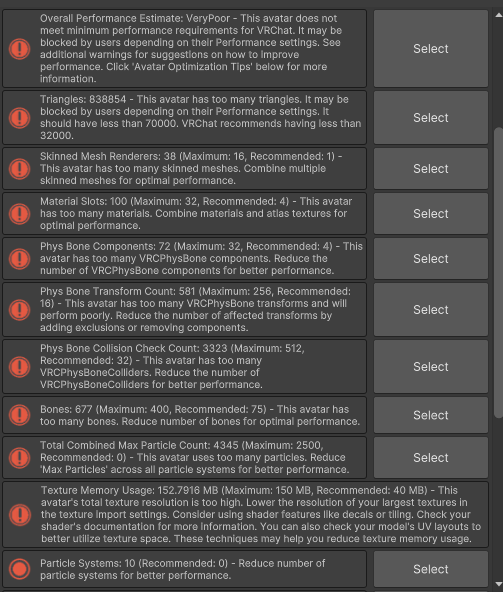 Overall Performance Estimate: VeryPoor - This avatar does not meet minimum performance requirements for VRChat. It may be blocked by users depending on their Performance settings. See additional warnings for suggestions on how to improve performance. Click 'Avatar Optimization Tips' below for more information.

Select

Triangles: 838854 - This avatar has too many triangles. It may be blocked by users depending on their Performance settings. It should have less than 70000. VRChat recommends having less than 32000.

Select

Skinned Mesh Renderers: 38 (Maximum: 16, Recommended: 1) - This avatar has too many skinned meshes. Combine multiple skinned meshes for optimal performance.

Select

Material Slots: 100 (Maximum: 32, Recommended: 4) - This avatar has too many materials. Combine materials and atlas textures for optimal performance.

Select

Phys Bone Components: 72 (Maximum: 32, Recommended: 4) - This avatar has too many VRCPhysBone components. Reduce the number of VRCPhysBone components for better performance.

Select

Phys Bone Transform Count: 581 (Maximum: 256, Recommended: 16) - This avatar has too many VRCPhysBone transforms and will perform poorly. Reduce the number of affected transforms by adding exclusions or removing components.

Select

Phys Bone Collision Check Count: 3323 (Maximum: 512, Recommended: 32) - This avatar has too many VRCPhysBoneColliders. Reduce the number of VRCPhysBoneColliders for better performance.

Select

Bones: 677 (Maximum: 400, Recommended: 75) - This avatar has too many bones. Reduce number of bones for optimal performance.

Select

Total Combined Max Particle Count: 4345 (Maximum: 2500, Recommended: 0) - This avatar uses too many particles. Reduce 'Max Particles' across all particle systems for better performance.

Select

Texture Memory Usage: 152.7916 MB (Maximum: 150 MB, Recommended: 40 MB) - This avatar's total texture resolution is too high. Lower the resolution of your largest textures in the texture import settings. Consider using shader features like decals or tiling. Check your shader's documentation for more information. You can also check your model's UV layouts to better utilize texture space. These techniques may help you reduce texture memory usage.

Particle Systems: 10 (Recommended: 0) - Reduce number of particle systems for better performance.

Select